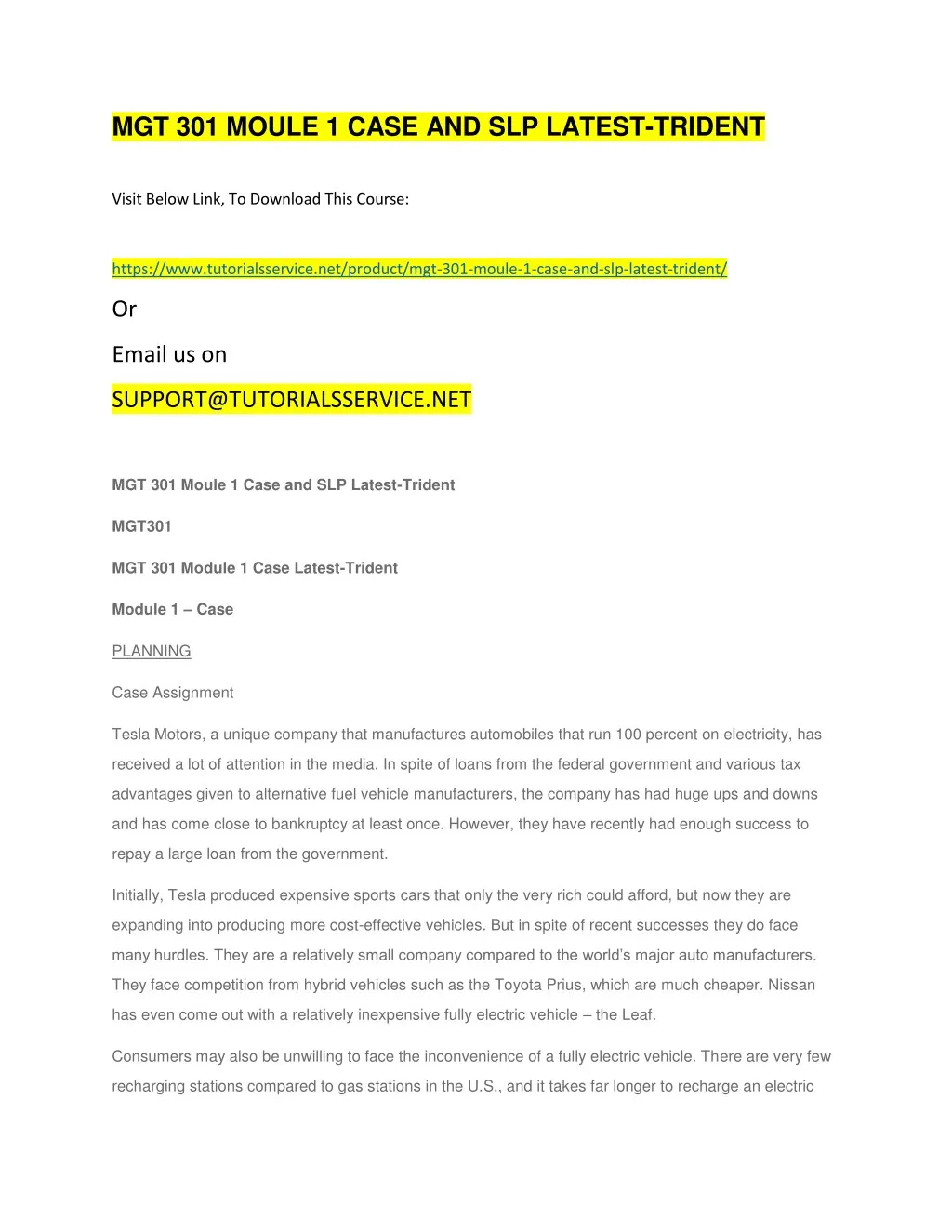 MGT 301 MOULE 1 CASE AND SLP LATEST-TRIDENT

Visit Below Link, To Download This Course:

https://www.tutorialsservice.net/product/mgt-301-moule-1-case-and-slp-latest-trident/

Or

Email us on

SUPPORT@TUTORIALSSERVICE.NET

MGT 301 Moule 1 Case and SLP Latest-Trident

MGT301

MGT 301 Module 1 Case Latest-Trident

Module 1 – Case

PLANNING

Case Assignment

Tesla Motors, a unique company that manufactures automobiles that run 100 percent on electricity, has received a lot of attention in the media. In spite of loans from the federal government and various tax advantages given to alternative fuel vehicle manufacturers, the company has had huge ups and downs and has come close to bankruptcy at least once. However, they have recently had enough success to repay a large loan from the government.

Initially, Tesla produced expensive sports cars that only the very rich could afford, but now they are expanding into producing more cost-effective vehicles. But in spite of recent successes they do face many hurdles. They are a relatively small company compared to the world's major auto manufacturers. They face competition from hybrid vehicles such as the Toyota Prius, which are much cheaper. Nissan has even come out with a relatively inexpensive fully electric vehicle – the Leaf.

Consumers may also be unwilling to face the inconvenience of a fully electric vehicle. There are very few recharging stations compared to gas stations in the U.S., and it takes far longer to recharge an electric